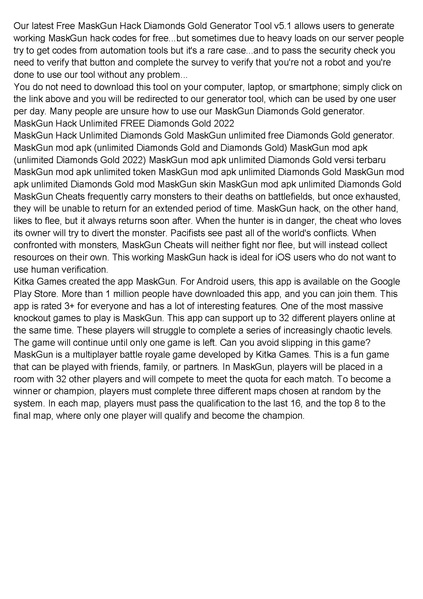 Our latest Free MaskGun Hack Diamonds Gold Generator Tool v5.1 allows users to generate working MaskGun hack codes for free...but sometimes due to heavy loads on our server people try to get codes from automation tools but it's a rare case...and to pass the security check you need to verify that button and complete the survey to verify that you're not a robot and you're done to use our tool without any problem...
You do not need to download this tool on your computer, laptop, or smartphone; simply click on the link above and you will be redirected to our generator tool, which can be used by one user per day. Many people are unsure how to use our MaskGun Diamonds Gold generator.
MaskGun Hack Unlimited FREE Diamonds Gold 2022
MaskGun Hack Unlimited Diamonds Gold MaskGun unlimited free Diamonds Gold generator. MaskGun mod apk (unlimited Diamonds Gold and Diamonds Gold) MaskGun mod apk (unlimited Diamonds Gold 2022) MaskGun mod apk unlimited Diamonds Gold versi terbaru MaskGun mod apk unlimited token MaskGun mod apk unlimited Diamonds Gold MaskGun mod apk unlimited Diamonds Gold mod MaskGun skin MaskGun mod apk unlimited Diamonds Gold
MaskGun Cheats frequently carry monsters to their deaths on battlefields, but once exhausted, they will be unable to return for an extended period of time. MaskGun hack, on the other hand, likes to flee, but it always returns soon after. When the hunter is in danger, the cheat who loves its owner will try to divert the monster. Pacifists see past all of the world's conflicts. When confronted with monsters, MaskGun Cheats will neither fight nor flee, but will instead collect resources on their own. This working MaskGun hack is ideal for iOS users who do not want to use human verification.
Kitka Games created the app MaskGun. For Android users, this app is available on the Google Play Store. More than 1 million people have downloaded this app, and you can join them. This app is rated 3+ for everyone and has a lot of interesting features. One of the most massive knockout games to play is MaskGun. This app can support up to 32 different players online at the same time. These players will struggle to complete a series of increasingly chaotic levels. The game will continue until only one game is left. Can you avoid slipping in this game? MaskGun is a multiplayer battle royale game developed by Kitka Games. This is a fun game that can be played with friends, family, or partners. In MaskGun, players will be placed in a room with 32 other players and will compete to meet the quota for each match. To become a winner or champion, players must complete three different maps chosen at random by the system. In each map, players must pass the qualification to the last 16, and the top 8 to the final map, where only one player will qualify and become the champion.